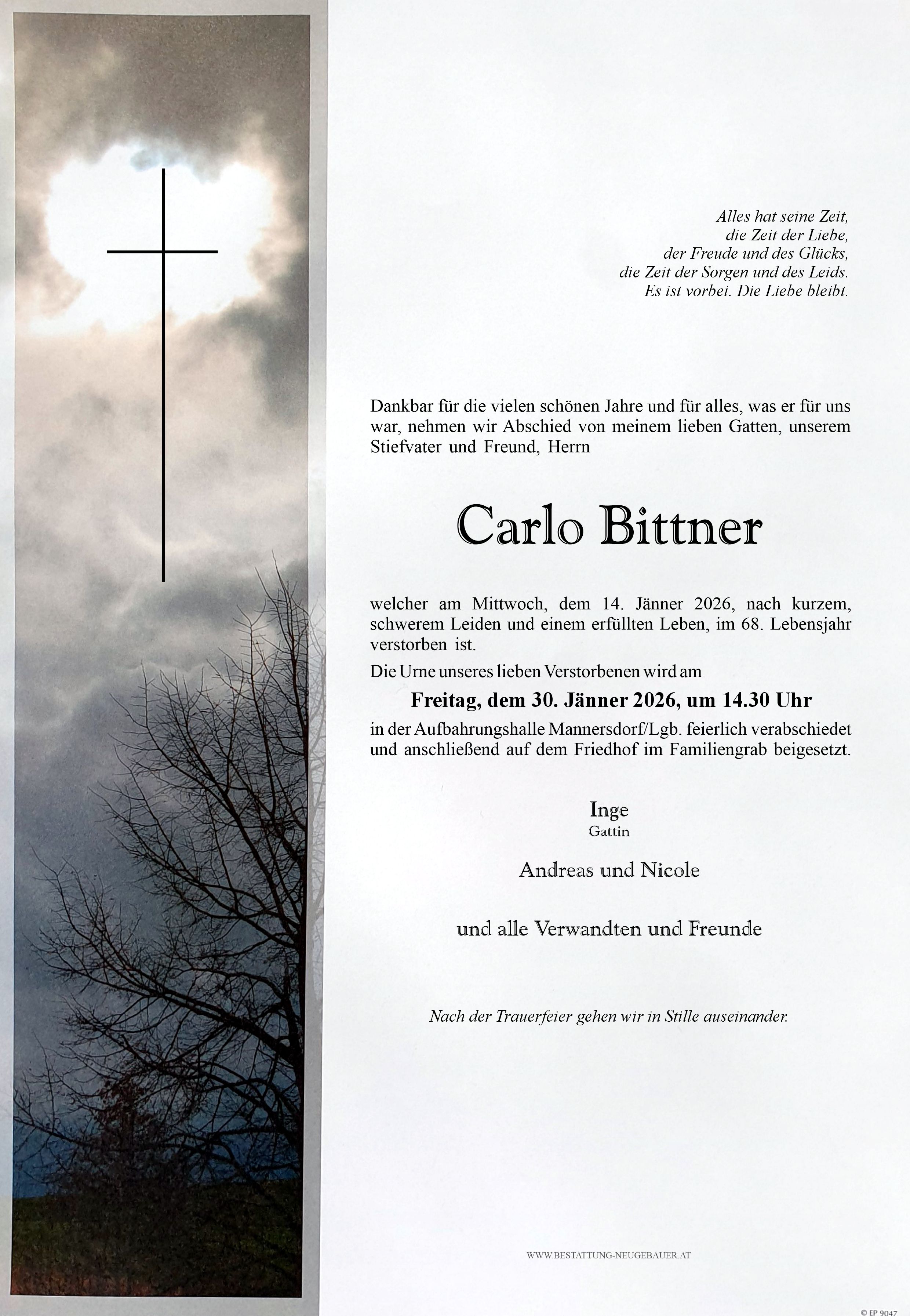 Alles hat seine Zeit,
die Zeit der Liebe,
der Freude und des Glücks,
die Zeit der Sorgen und des Leids.
Es ist vorbei. Die Liebe bleibt.

Dankbar für die vielen schönen Jahre und für alles, was er für uns war, nehmen wir Abschied von meinem lieben Gatten, unserem Stiefvater und Freund, Herrn

Carlo Bittner

welcher am Mittwoch, dem 14. Jänner 2026, nach kurzem, schwerem Leiden und einem erfüllten Leben, im 68. Lebensjahr verstorben ist.

Die Urne unseres lieben Verstorbenen wird am

Freitag, dem 30. Jänner 2026, um 14.30 Uhr

in der Aufbahrungshalle Mannersdorf/Lgb. feierlich verabschiedet und anschließend auf dem Friedhof im Familiengrab beigesetzt.

Inge
Gattin

Andreas und Nicole

und alle Verwandten und Freunde

Nach der Trauerfeier gehen wir in Stille auseinander.

WWW.BESTATTUNG-NEUGEBAUER.AT

© EP 9047